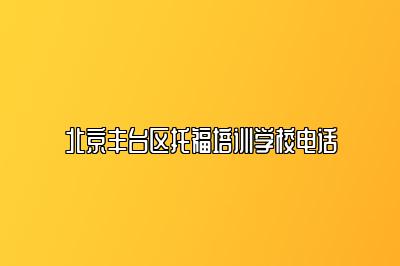 北京丰台区托福培训学校电话